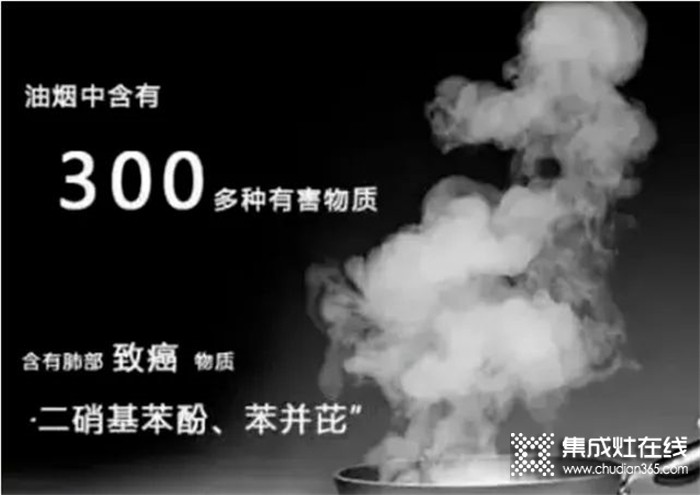 油烟中含有

300 多种有害物质

含有肺部 致癌 物质

·二硝基苯酚、苯并芘”

集成灶在线
www.chudian365.com